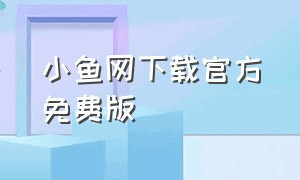 小鱼网下载官方免费版